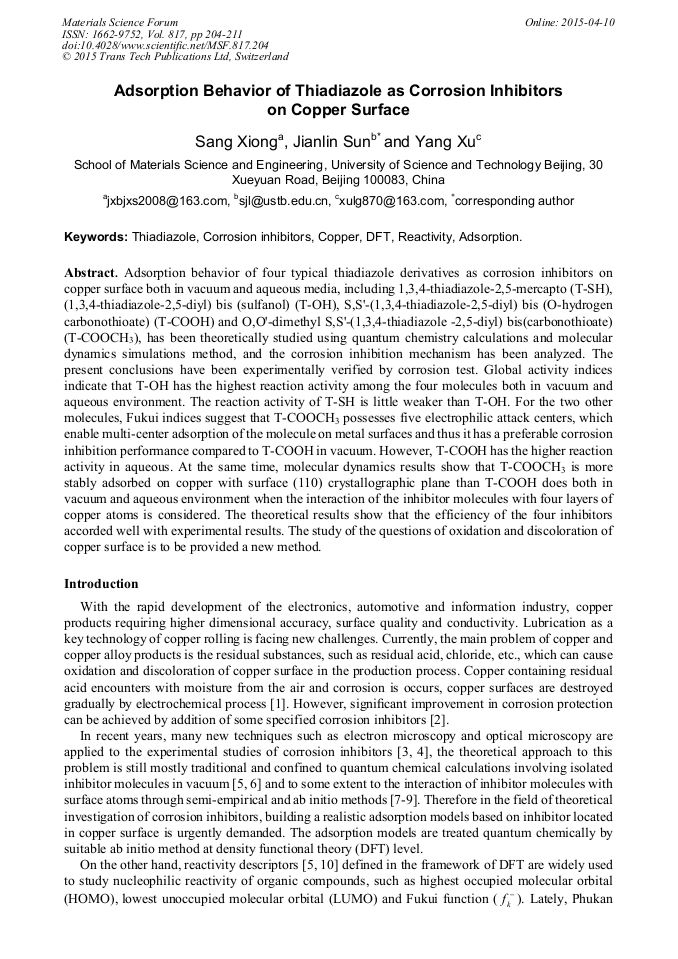 Materials Science Forum
ISSN: 1662-9752, Vol. 817, pp 204-211
doi:10.4028/www.scientific.net/MSF.817.204
© 2015 Trans Tech Publications Ltd, Switzerland

Online: 2015-04-10

Adsorption Behavior of Thiadiazole as Corrosion Inhibitors on Copper Surface

Sang Xiong$^a$, Jianlin Sun$^{b*}$ and Yang Xu$^c$

School of Materials Science and Engineering, University of Science and Technology Beijing, 30 Xueyuan Road, Beijing 100083, China

$^a$jxbjxs2008@163.com, $^b$sjl@ustb.edu.cn, $^c$xulg870@163.com, $^*$corresponding author

Keywords: Thiadiazole, Corrosion inhibitors, Copper, DFT, Reactivity, Adsorption.

Abstract. Adsorption behavior of four typical thiadiazole derivatives as corrosion inhibitors on copper surface both in vacuum and aqueous media, including 1,3,4-thiadiazole-2,5-mercapto (T-SH), (1,3,4-thiadiazole-2,5-diyl) bis (sulfanol) (T-OH), S,S'-(1,3,4-thiadiazole-2,5-diyl) bis (O-hydrogen carbonothioate) (T-COOH) and O,O'-dimethyl S,S'-(1,3,4-thiadiazole -2,5-diyl) bis(carbonothioate) (T-COOCH$_3$), has been theoretically studied using quantum chemistry calculations and molecular dynamics simulations method, and the corrosion inhibition mechanism has been analyzed. The present conclusions have been experimentally verified by corrosion test. Global activity indices indicate that T-OH has the highest reaction activity among the four molecules both in vacuum and aqueous environment. The reaction activity of T-SH is little weaker than T-OH. For the two other molecules, Fukui indices suggest that T-COOCH$_3$ possesses five electrophilic attack centers, which enable multi-center adsorption of the molecule on metal surfaces and thus it has a preferable corrosion inhibition performance compared to T-COOH in vacuum. However, T-COOH has the higher reaction activity in aqueous. At the same time, molecular dynamics results show that T-COOCH$_3$ is more stably adsorbed on copper with surface (110) crystallographic plane than T-COOH does both in vacuum and aqueous environment when the interaction of the inhibitor molecules with four layers of copper atoms is considered. The theoretical results show that the efficiency of the four inhibitors accorded well with experimental results. The study of the questions of oxidation and discoloration of copper surface is to be provided a new method.

Introduction

With the rapid development of the electronics, automotive and information industry, copper products requiring higher dimensional accuracy, surface quality and conductivity. Lubrication as a key technology of copper rolling is facing new challenges. Currently, the main problem of copper and copper alloy products is the residual substances, such as residual acid, chloride, etc., which can cause oxidation and discoloration of copper surface in the production process. Copper containing residual acid encounters with moisture from the air and corrosion is occurs, copper surfaces are destroyed gradually by electrochemical process [1]. However, significant improvement in corrosion protection can be achieved by addition of some specified corrosion inhibitors [2].

In recent years, many new techniques such as electron microscopy and optical microscopy are applied to the experimental studies of corrosion inhibitors [3, 4], the theoretical approach to this problem is still mostly traditional and confined to quantum chemical calculations involving isolated inhibitor molecules in vacuum [5, 6] and to some extent to the interaction of inhibitor molecules with surface atoms through semi-empirical and ab initio methods [7-9]. Therefore in the field of theoretical investigation of corrosion inhibitors, building a realistic adsorption models based on inhibitor located in copper surface is urgently demanded. The adsorption models are treated quantum chemically by suitable ab initio method at density functional theory (DFT) level.

On the other hand, reactivity descriptors [5, 10] defined in the framework of DFT are widely used to study nucleophilic reactivity of organic compounds, such as highest occupied molecular orbital (HOMO), lowest unoccupied molecular orbital (LUMO) and Fukui function ( $f_k^-$ ). Lately, Phukan